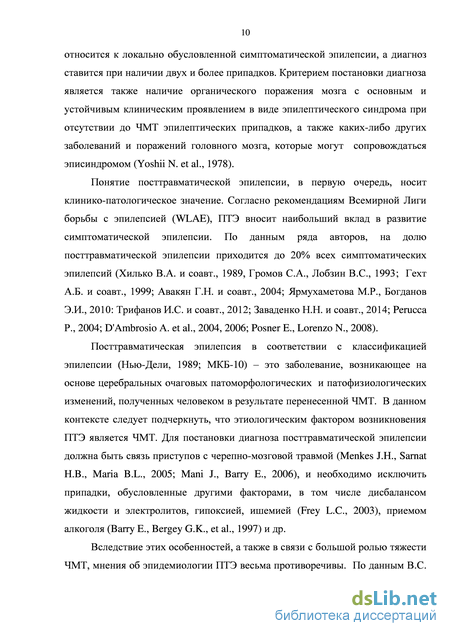 10

относится к локально обусловленной симптоматической эпилепсии, а диагноз ставится при наличии двух и более припадков. Критерием постановки диагноза является также наличие органического поражения мозга с основным и устойчивым клиническим проявлением в виде эпилептического синдрома при отсутствии до ЧМТ эпилептических припадков, а также каких-либо других заболеваний и поражений головного мозга, которые могут сопровождаться эписиндромом (Yoshii N. et al., 1978).

Понятие посттравматической эпилепсии, в первую очередь, носит клинико-патологическое значение. Согласно рекомендациям Всемирной Лиги борьбы с эпилепсией (WLAE), ПТЭ вносит наибольший вклад в развитие симптоматической эпилепсии. По данным ряда авторов, на долю посттравматической эпилепсии приходится до 20% всех симптоматических эпилепсий (Хилько В.А. и соавт., 1989, Громов С.А., Лобзин В.С., 1993; Гехт А.Б. и соавт., 1999; Авакян Г.Н. и соавт., 2004; Ярмухаметова М.Р., Богданов Э.И., 2010: Трифанов И.С. и соавт., 2012; Заваденко Н.Н. и соавт., 2014; Perucca P., 2004; D'Ambrosio A. et al., 2004, 2006; Posner E., Lorenzo N., 2008).

Посттравматическая эпилепсия в соответствии с классификацией эпилепсии (Нью-Дели, 1989; МКБ-10) – это заболевание, возникающее на основе церебральных очаговых патоморфологических и патофизиологических изменений, полученных человеком в результате перенесенной ЧМТ. В данном контексте следует подчеркнуть, что этиологическим фактором возникновения ПТЭ является ЧМТ. Для постановки диагноза посттравматической эпилепсии должна быть связь приступов с черепно-мозговой травмой (Menkes J.H., Sarnat H.B., Maria B.L., 2005; Mani J., Barry E., 2006), и необходимо исключить припадки, обусловленные другими факторами, в том числе дисбалансом жидкости и электролитов, гипоксией, ишемией (Frey L.C., 2003), приемом алкоголя (Barry E., Bergey G.K., et al., 1997) и др.

Вследствие этих особенностей, а также в связи с большой ролью тяжести ЧМТ, мнения об эпидемиологии ПТЭ весьма противоречивы. По данным В.С.

dsLib.net
библиотека диссертаций